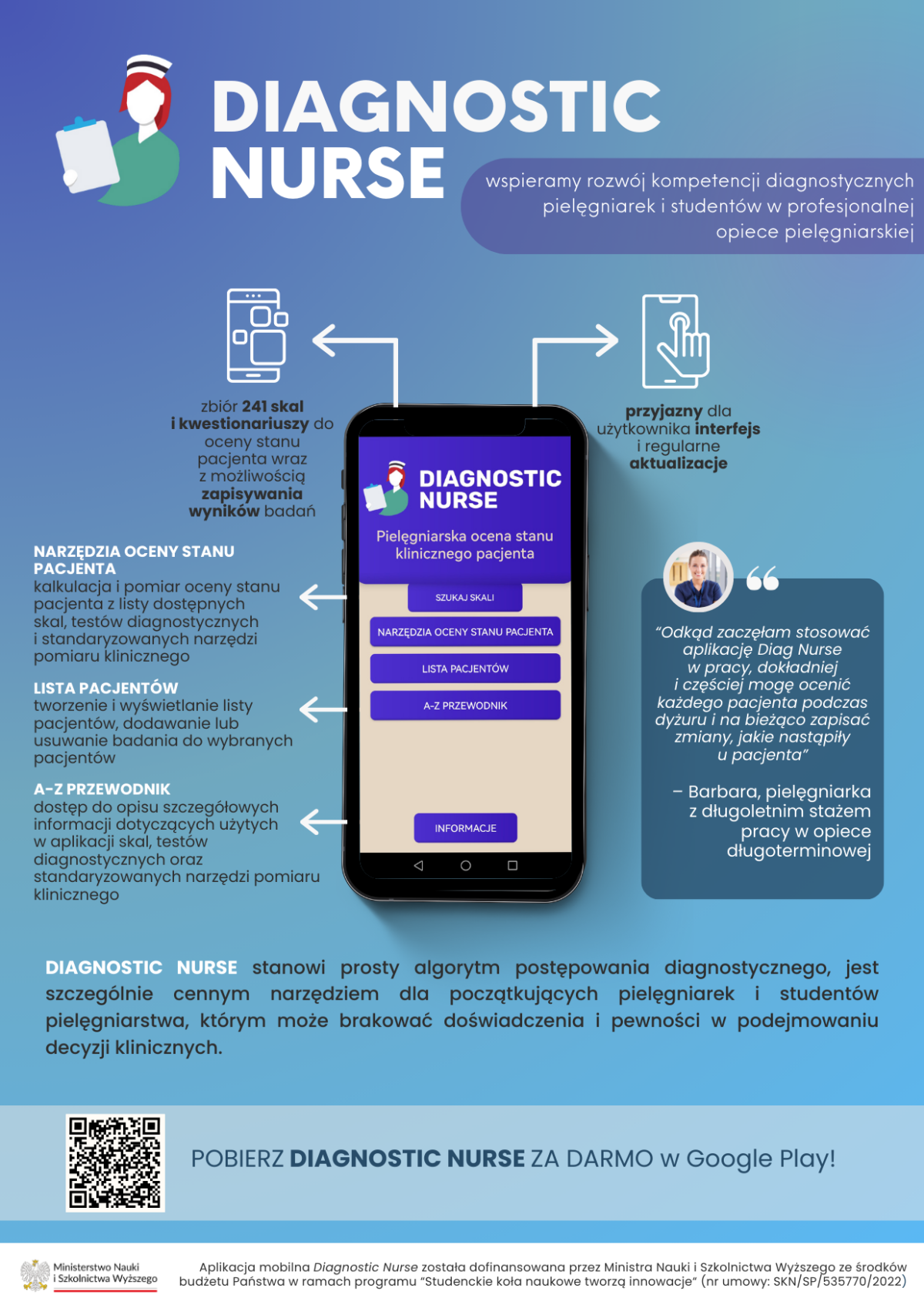 DIAGNOSTIC NURSE

wspieramy rozwój kompetencji diagnostycznych pielęgniarek i studentów w profesjonalnej opiece pielęgniarskiej

zbiór 241 skal i kwestionariuszy do oceny stanu pacjenta wraz z możliwością zapisywania wyników badań

przyjazny dla użytkownika interfejs i regularne aktualizacje

NARZĘDZIA OCENY STANU PACJENTA
kalkulacja i pomiar oceny stanu pacjenta z listy dostępnych skal, testów diagnostycznych i standaryzowanych narzędzi pomiaru klinicznego

LISTA PACJENTÓW
tworzenie i wyświetlanie listy pacjentów, dodawanie lub usuwanie badania do wybranych pacjentów

A-Z PRZEWODNIK
dostęp do opisu szczegółowych informacji dotyczących użytych w aplikacji skal, testów diagnostycznych oraz standaryzowanych narzędzi pomiaru klinicznego

DIAGNOSTIC NURSE
Pielęgniarska ocena stanu klinicznego pacjenta
SZUKAJ SKALI
NARZĘDZIA OCENY STANU PACJENTA
LISTA PACJENTÓW
A-Z PRZEWODNIK
INFORMACJE

"Odkąd zaczęłam stosować aplikację Diag Nurse w pracy, dokładniej i częściej mogę ocenić każdego pacjenta podczas dyżuru i na bieżąco zapisać zmiany, jakie nastąpiły u pacjenta"

– Barbara, pielęgniarka z długoletnim stażem pracy w opiece długoterminowej

DIAGNOSTIC NURSE stanowi prosty algorytm postępowania diagnostycznego, jest szczególnie cennym narzędziem dla początkujących pielęgniarek i studentów pielęgniarstwa, którym może brakować doświadczenia i pewności w podejmowaniu decyzji klinicznych.

POBIERZ DIAGNOSTIC NURSE ZA DARMO w Google Play!

Ministerstwo Nauki i Szkolnictwa Wyższego

Aplikacja mobilna Diagnostic Nurse została dofinansowana przez Ministra Nauki i Szkolnictwa Wyższego ze środków budżetu Państwa w ramach programu "Studenckie koła naukowe tworzą innowacje" (nr umowy: SKN/SP/535770/2022)